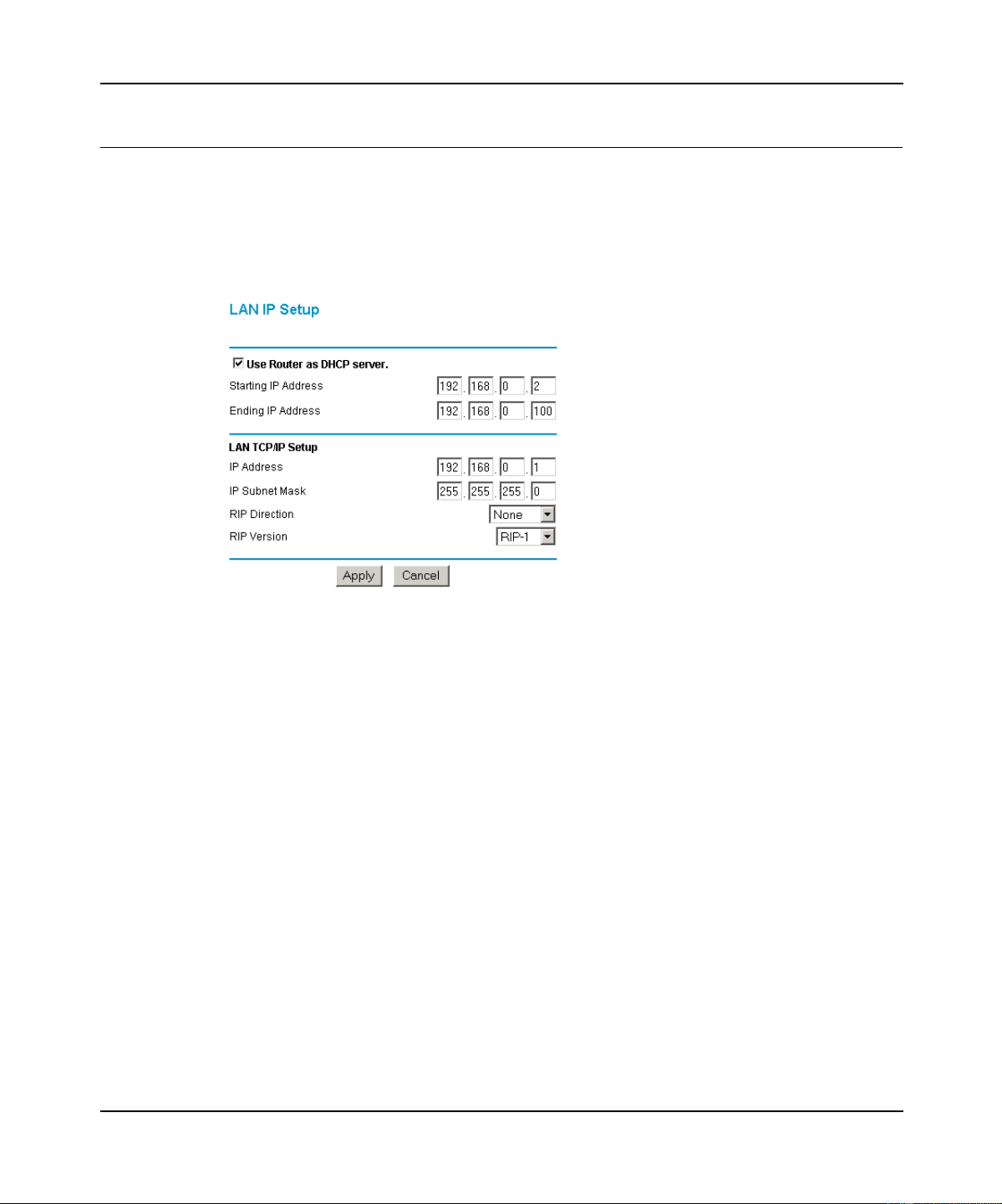 LAN IP Setup

☑ Use Router as DHCP server.

Starting IP Address 192 . 168 . 0 . 2

Ending IP Address 192 . 168 . 0 . 100

LAN TCP/IP Setup

IP Address 192 . 168 . 0 . 1

IP Subnet Mask 255 . 255 . 255 . 0

RIP Direction None

RIP Version RIP-1

Apply Cancel